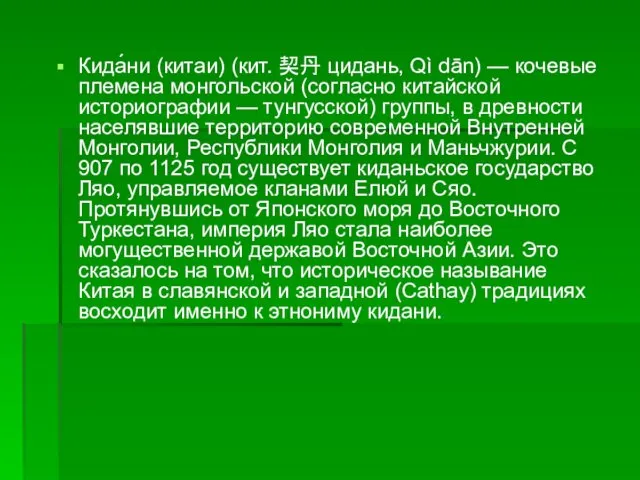 Кида́ни (китаи) (кит. 契丹 цидань, Qì dān) — кочевые племена монгольской (согласно китайской историографии — тунгусской) группы, в древности населявшие территорию современной Внутренней Монголии, Республики Монголия и Маньчжурии. С 907 по 1125 год существует киданьское государство Ляо, управляемое кланами Елюй и Сяо. Протянувшись от Японского моря до Восточного Туркестана, империя Ляо стала наиболее могущественной державой Восточной Азии. Это сказалось на том, что историческое называние Китая в славянской и западной (Cathay) традициях восходит именно к этнониму кидани.